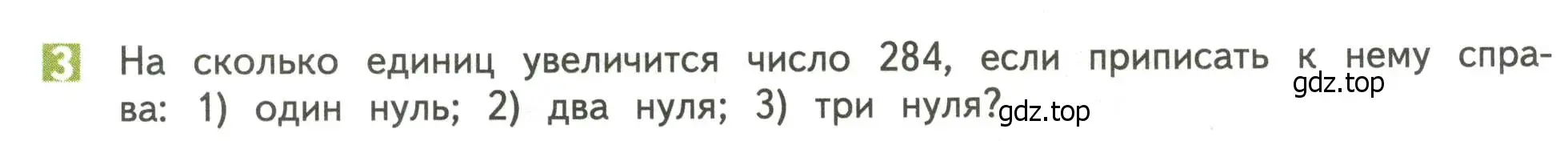 3 На сколько единиц увеличится число 284, если приписать к нему справа: 1) один нуль; 2) два нуля; 3) три нуля?

gdz.top
gdz.top